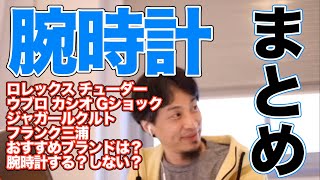 腕時計

まとめ

ロレックス チューダー
ウブロ カシオ Gショック
ジャガールクルト
フランク三浦
おすすめブランドは？
腕時計する？しない？